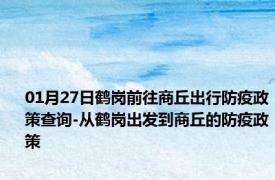 01月27日鹤岗前往商丘出行防疫政策查询-从鹤岗出发到商丘的防疫政策